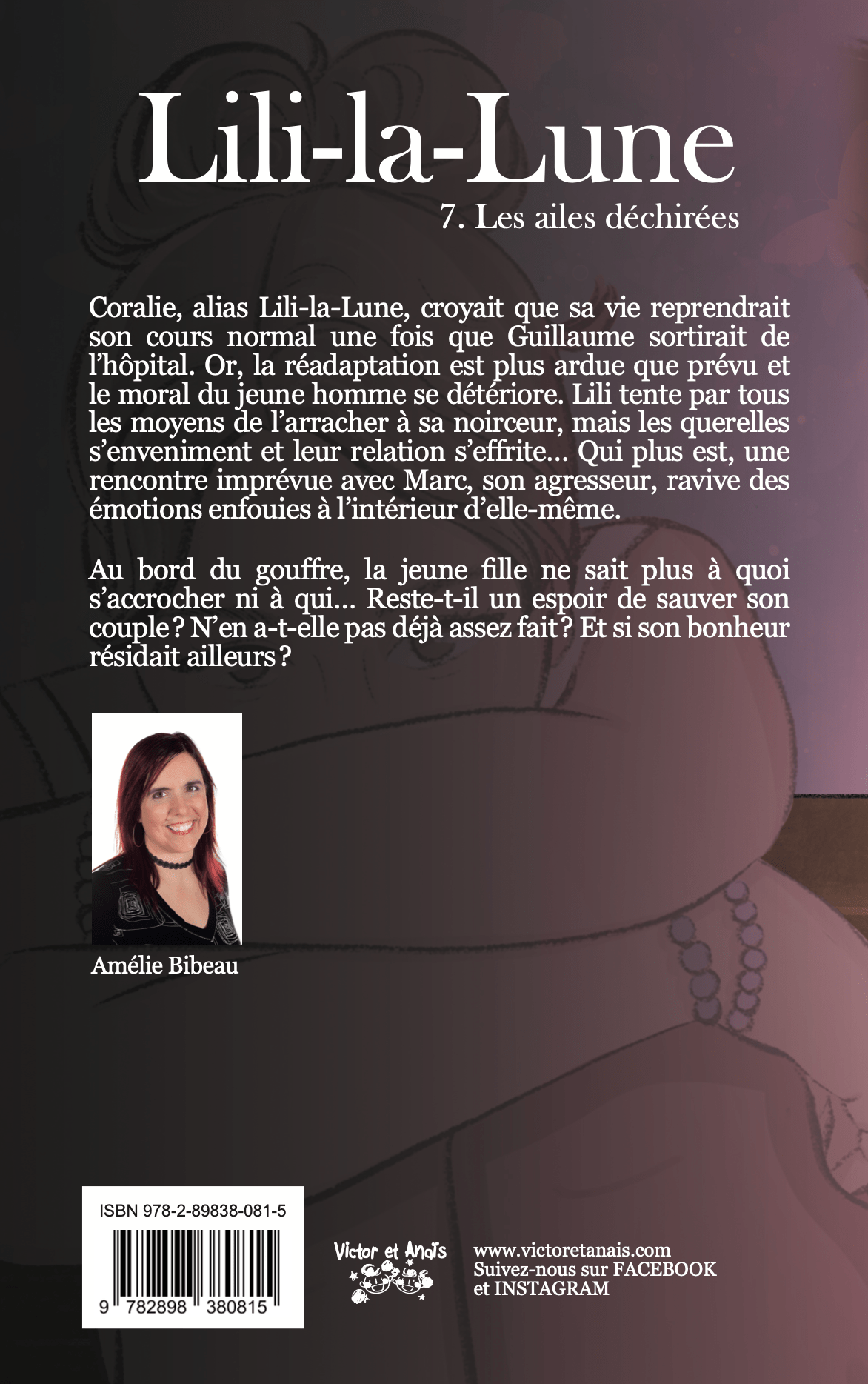 Lili-la-Lune

7. Les ailes déchirées

Coralie, alias Lili-la-Lune, croyait que sa vie reprendrait son cours normal une fois que Guillaume sortirait de l'hôpital. Or, la réadaptation est plus ardue que prévu et le moral du jeune homme se détériore. Lili tente par tous les moyens de l'arracher à sa noirceur, mais les querelles s'enveniment et leur relation s'effrite… Qui plus est, une rencontre imprévue avec Marc, son agresseur, ravive des émotions enfouies à l'intérieur d'elle-même.

Au bord du gouffre, la jeune fille ne sait plus à quoi s'accrocher ni à qui… Reste-t-il un espoir de sauver son couple ? N'en a-t-elle pas déjà assez fait ? Et si son bonheur résidait ailleurs ?

Amélie Bibeau

ISBN 978-2-89838-081-5

9 782898 380815

Victor et Anaïs

www.victoretanais.com
Suivez-nous sur FACEBOOK et INSTAGRAM